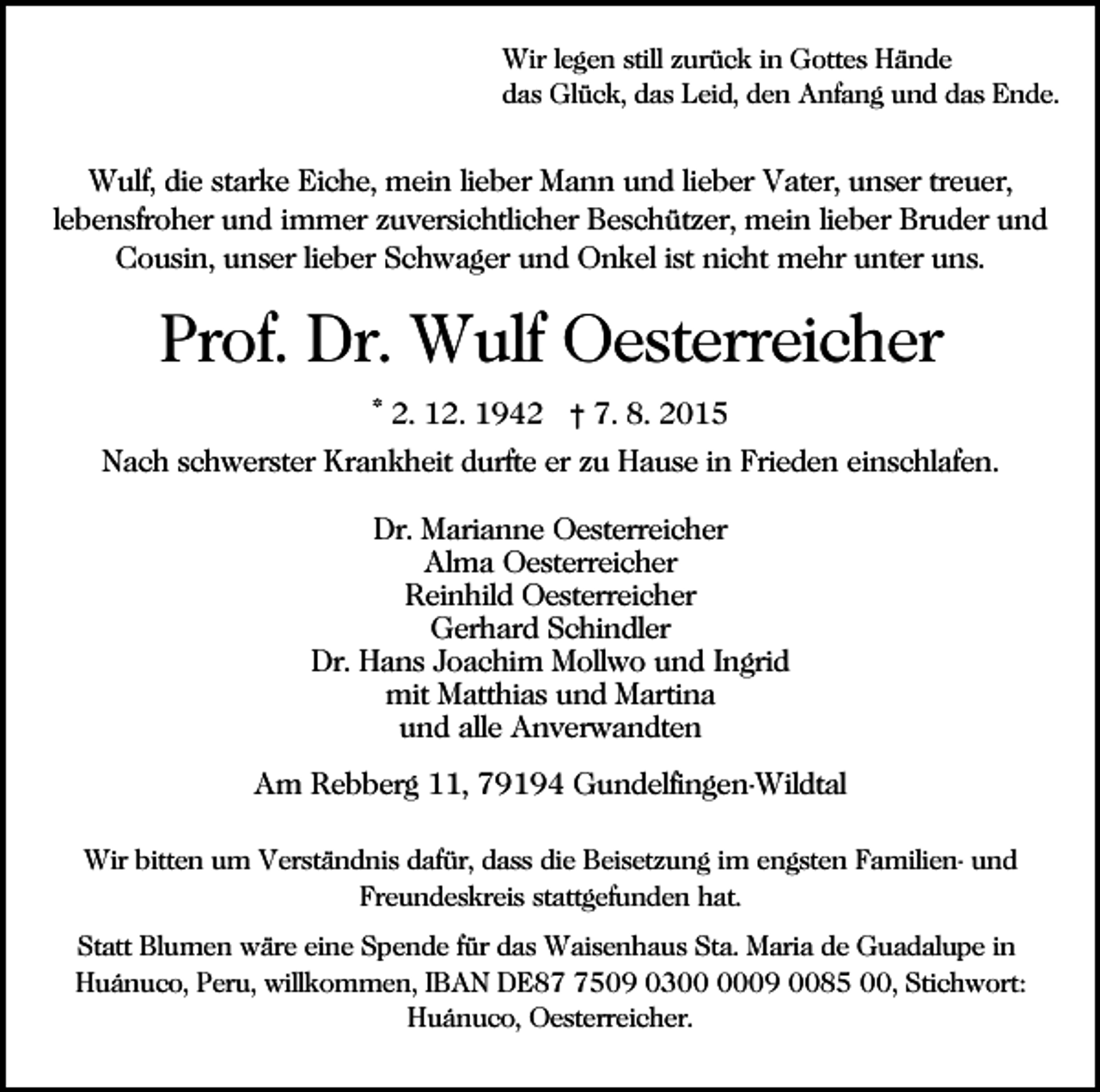 Wir legen still zurück in Gottes Hände
das Glück, das Leid, den Anfang und das Ende.

Wulf, die starke Eiche, mein lieber Mann und lieber Vater, unser treuer, lebensfroher und immer zuversichtlicher Beschützer, mein lieber Bruder und Cousin, unser lieber Schwager und Onkel ist nicht mehr unter uns.

Prof. Dr. Wulf Oesterreicher

* 2. 12. 1942 † 7. 8. 2015

Nach schwerster Krankheit durfte er zu Hause in Frieden einschlafen.

Dr. Marianne Oesterreicher
Alma Oesterreicher
Reinhild Oesterreicher
Gerhard Schindler
Dr. Hans Joachim Mollwo und Ingrid
mit Matthias und Martina
und alle Anverwandten

Am Rebberg 11, 79194 Gundelfingen-Wildtal

Wir bitten um Verständnis dafür, dass die Beisetzung im engsten Familien- und Freundeskreis stattgefunden hat.

Statt Blumen wäre eine Spende für das Waisenhaus Sta. Maria de Guadalupe in Huánuco, Peru, willkommen, IBAN DE87 7509 0300 0009 0085 00, Stichwort: Huánuco, Oesterreicher.